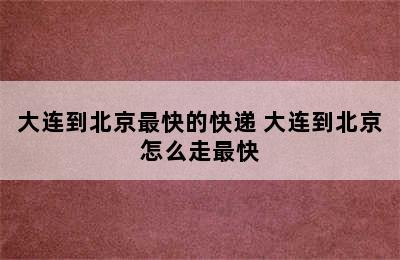 大连到北京最快的快递 大连到北京怎么走最快